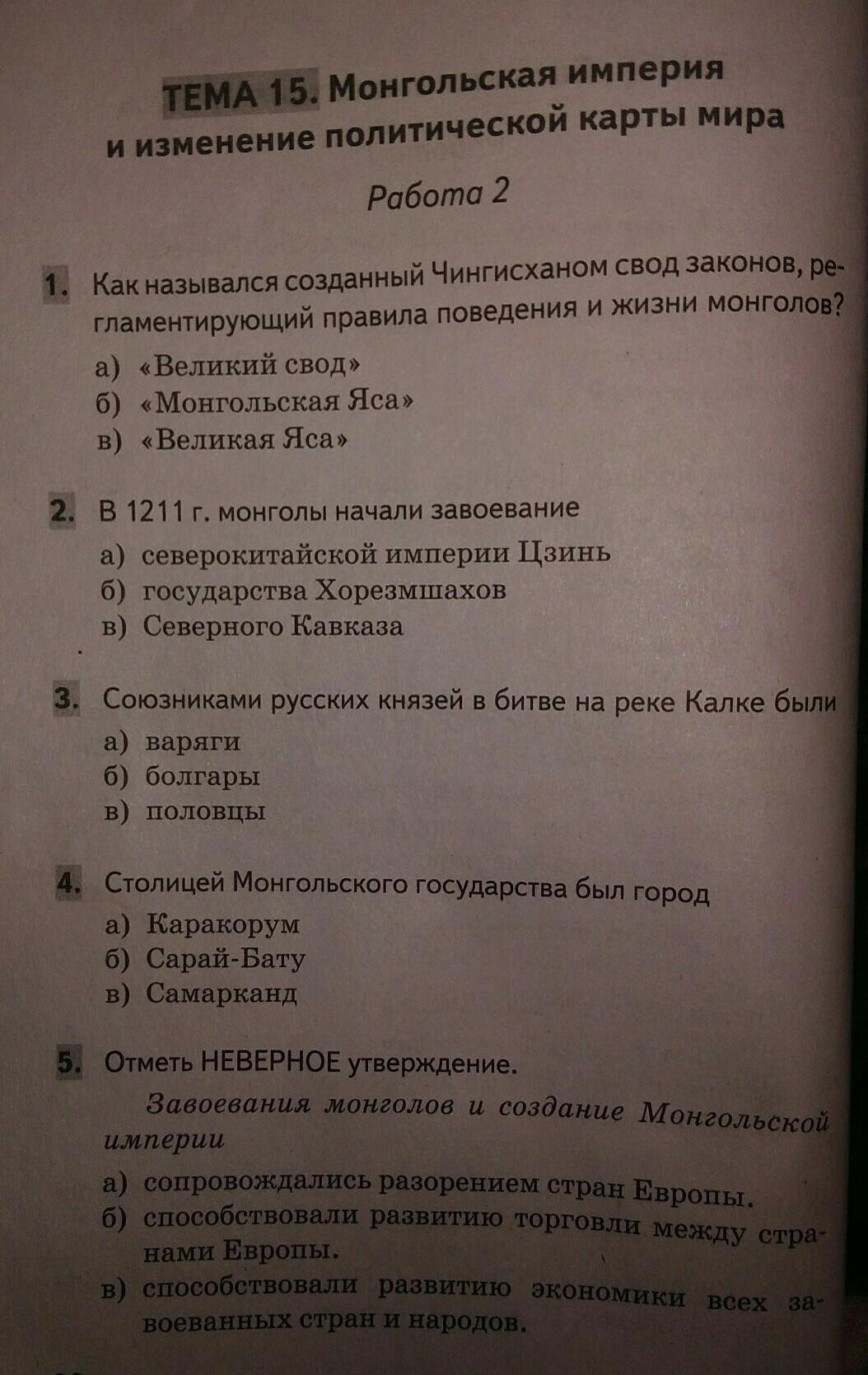 ТЕМА 15. Монгольская империя и изменение политической карты мира

Работа 2

1. Как назывался созданный Чингисханом свод законов, регламентирующий правила поведения и жизни монголов?
а) «Великий свод»
б) «Монгольская Яса»
в) «Великая Яса»

2. В 1211 г. монголы начали завоевание
а) северокитайской империи Цзинь
б) государства Хорезмшахов
в) Северного Кавказа

3. Союзниками русских князей в битве на реке Калке были
а) варяги
б) болгары
в) половцы

4. Столицей Монгольского государства был город
а) Каракорум
б) Сарай-Бату
в) Самарканд

5. Отметь НЕВЕРНОЕ утверждение.
Завоевания монголов и создание Монгольской империи
а) сопровождались разорением стран Европы.
б) способствовали развитию торговли между странами Европы.
в) способствовали развитию экономики всех завоеванных стран и народов.